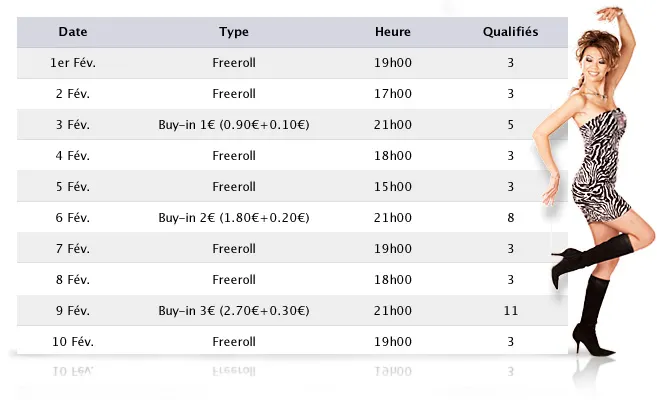 | Date | Type | Heure | Qualifiés |
|---|---|---|---|
| 1er Fév. | Freeroll | 19h00 | 3 |
| 2 Fév. | Freeroll | 17h00 | 3 |
| 3 Fév. | Buy-in 1€ (0.90€+0.10€) | 21h00 | 5 |
| 4 Fév. | Freeroll | 18h00 | 3 |
| 5 Fév. | Freeroll | 15h00 | 3 |
| 6 Fév. | Buy-in 2€ (1.80€+0.20€) | 21h00 | 8 |
| 7 Fév. | Freeroll | 19h00 | 3 |
| 8 Fév. | Freeroll | 18h00 | 3 |
| 9 Fév. | Buy-in 3€ (2.70€+0.30€) | 21h00 | 11 |
| 10 Fév. | Freeroll | 19h00 | 3 |